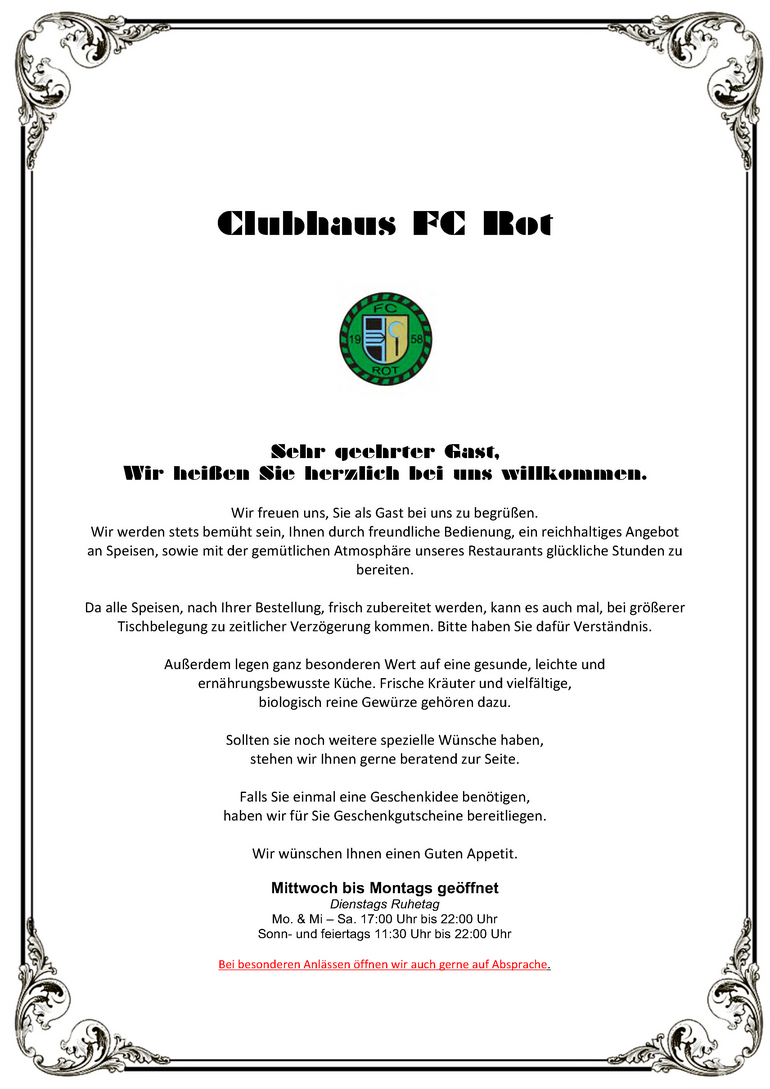 Clubhaus FC Rot

FC
19 58
ROT

Sehr geehrter Gast,
Wir heißen Sie herzlich bei uns willkommen.

Wir freuen uns, Sie als Gast bei uns zu begrüßen.
Wir werden stets bemüht sein, Ihnen durch freundliche Bedienung, ein reichhaltiges Angebot an Speisen, sowie mit der gemütlichen Atmosphäre unseres Restaurants glückliche Stunden zu bereiten.

Da alle Speisen, nach Ihrer Bestellung, frisch zubereitet werden, kann es auch mal, bei größerer Tischbelegung zu zeitlicher Verzögerung kommen. Bitte haben Sie dafür Verständnis.

Außerdem legen ganz besonderen Wert auf eine gesunde, leichte und ernährungsbewusste Küche. Frische Kräuter und vielfältige, biologisch reine Gewürze gehören dazu.

Sollten sie noch weitere spezielle Wünsche haben, stehen wir Ihnen gerne beratend zur Seite.

Falls Sie einmal eine Geschenkidee benötigen, haben wir für Sie Geschenkgutscheine bereitliegen.

Wir wünschen Ihnen einen Guten Appetit.

Mittwoch bis Montags geöffnet
Dienstags Ruhetag
Mo. & Mi – Sa. 17:00 Uhr bis 22:00 Uhr
Sonn- und feiertags 11:30 Uhr bis 22:00 Uhr

Bei besonderen Anlässen öffnen wir auch gerne auf Absprache.